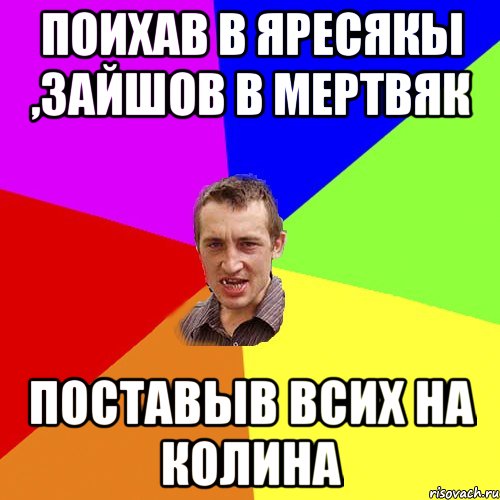 ПОИХАВ В ЯРЕСЯКЫ ,ЗАЙШОВ В МЕРТВЯК

ПОСТАВЫВ ВСИХ НА КОЛИНА

risovach.ru